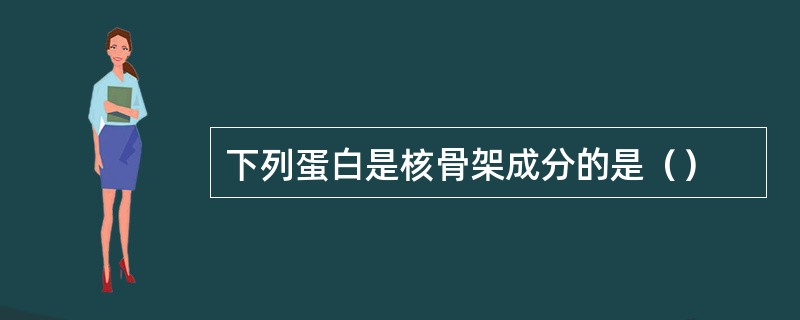 下列蛋白是核骨架成分的是（）